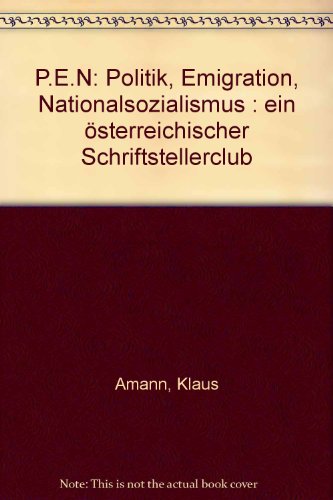 P.E.N: Politik, Emigration, Nationalsozialismus : ein österreichischer Schriftstellerclub

Amann, Klaus

Note: This is not the actual book cover